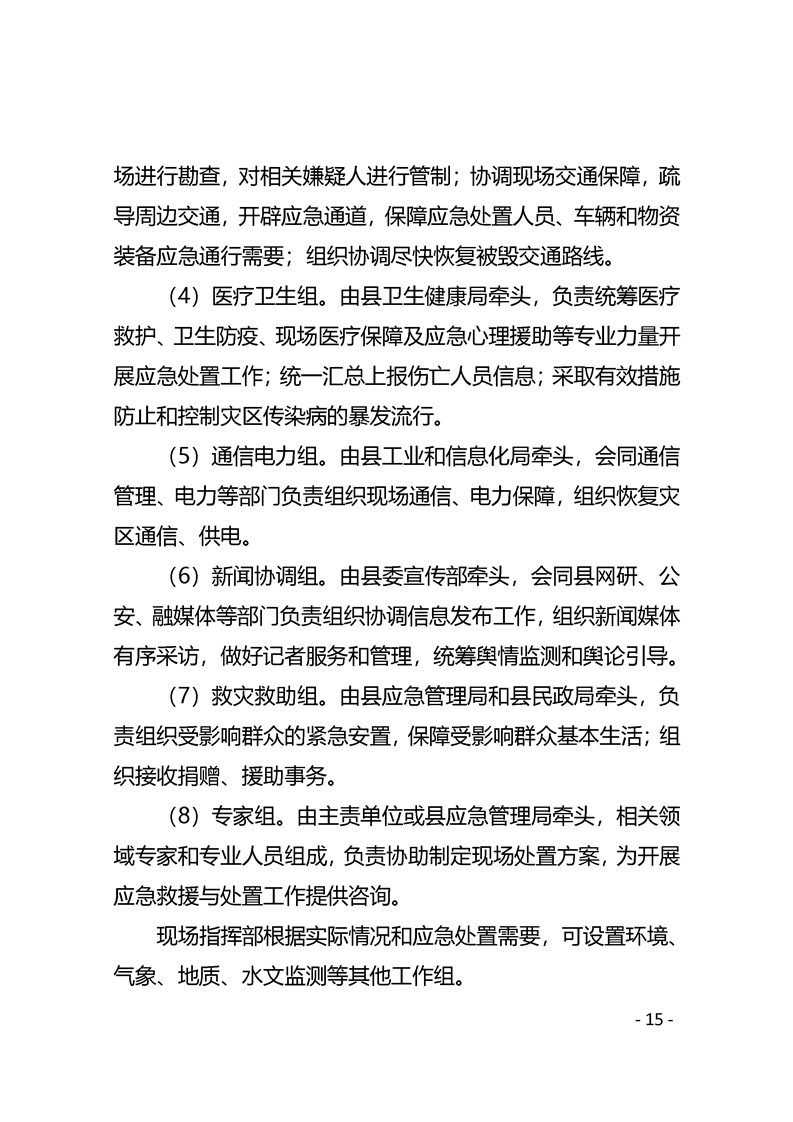 场进行勘查，对相关嫌疑人进行管制；协调现场交通保障，疏导周边交通，开辟应急通道，保障应急处置人员、车辆和物资装备应急通行需要；组织协调尽快恢复被毁交通路线。

（4）医疗卫生组。由县卫生健康局牵头，负责统筹医疗救护、卫生防疫、现场医疗保障及应急心理援助等专业力量开展应急处置工作；统一汇总上报伤亡人员信息；采取有效措施防止和控制灾区传染病的暴发流行。

（5）通信电力组。由县工业和信息化局牵头，会同通信管理、电力等部门负责组织现场通信、电力保障，组织恢复灾区通信、供电。

（6）新闻协调组。由县委宣传部牵头，会同县网研、公安、融媒体等部门负责组织协调信息发布工作，组织新闻媒体有序采访，做好记者服务和管理，统筹舆情监测和舆论引导。

（7）救灾救助组。由县应急管理局和县民政局牵头，负责组织受影响群众的紧急安置，保障受影响群众基本生活；组织接收捐赠、援助事务。

（8）专家组。由主责单位或县应急管理局牵头，相关领域专家和专业人员组成，负责协助制定现场处置方案，为开展应急救援与处置工作提供咨询。

现场指挥部根据实际情况和应急处置需要，可设置环境、气象、地质、水文监测等其他工作组。

- 15 -